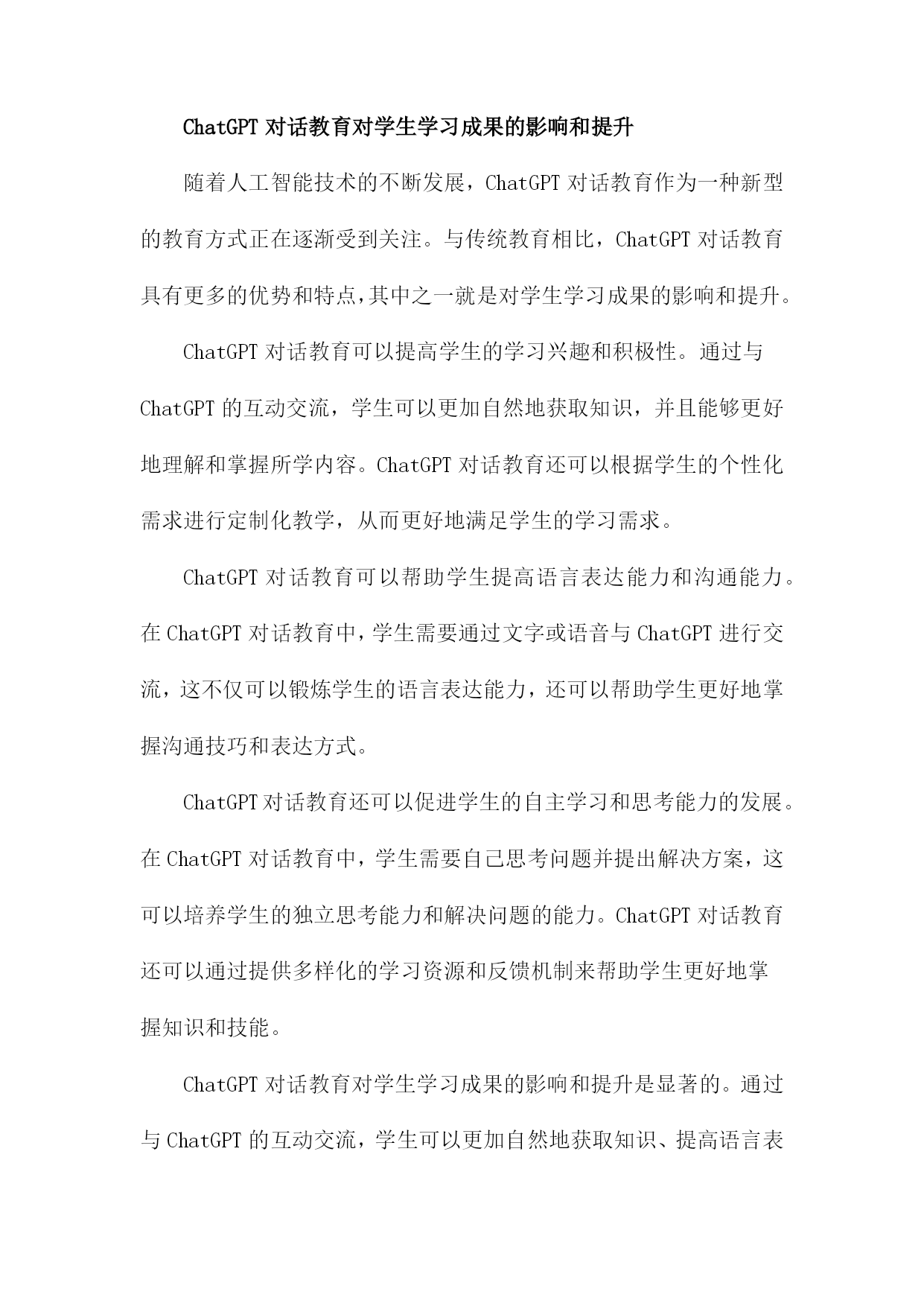 ChatGPT 对话教育对学生学习成果的影响和提升

随着人工智能技术的不断发展，ChatGPT 对话教育作为一种新型的教育方式正在逐渐受到关注。与传统教育相比，ChatGPT 对话教育具有更多的优势和特点，其中之一就是对学生学习成果的影响和提升。

ChatGPT 对话教育可以提高学生的学习兴趣和积极性。通过与 ChatGPT 的互动交流，学生可以更加自然地获取知识，并且能够更好地理解和掌握所学内容。ChatGPT 对话教育还可以根据学生的个性化需求进行定制化教学，从而更好地满足学生的学习需求。

ChatGPT 对话教育可以帮助学生提高语言表达能力和沟通能力。在 ChatGPT 对话教育中，学生需要通过文字或语音与 ChatGPT 进行交流，这不仅可以锻炼学生的语言表达能力，还可以帮助学生更好地掌握沟通技巧和表达方式。

ChatGPT 对话教育还可以促进学生的自主学习和思考能力的发展。在 ChatGPT 对话教育中，学生需要自己思考问题并提出解决方案，这可以培养学生的独立思考能力和解决问题的能力。ChatGPT 对话教育还可以通过提供多样化的学习资源和反馈机制来帮助学生更好地掌握知识和技能。

ChatGPT 对话教育对学生学习成果的影响和提升是显著的。通过与 ChatGPT 的互动交流，学生可以更加自然地获取知识、提高语言表